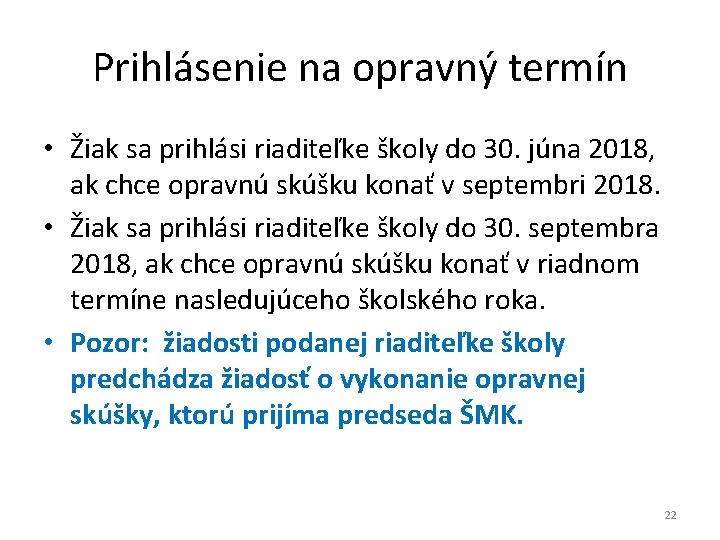 Prihlásenie na opravný termín

• Žiak sa prihlási riaditeľke školy do 30. júna 2018, ak chce opravnú skúšku konať v septembri 2018.

• Žiak sa prihlási riaditeľke školy do 30. septembra 2018, ak chce opravnú skúšku konať v riadnom termíne nasledujúceho školského roka.

• Pozor: žiadosti podanej riaditeľke školy predchádza žiadosť o vykonanie opravnej skúšky, ktorú prijíma predseda ŠMK.

22